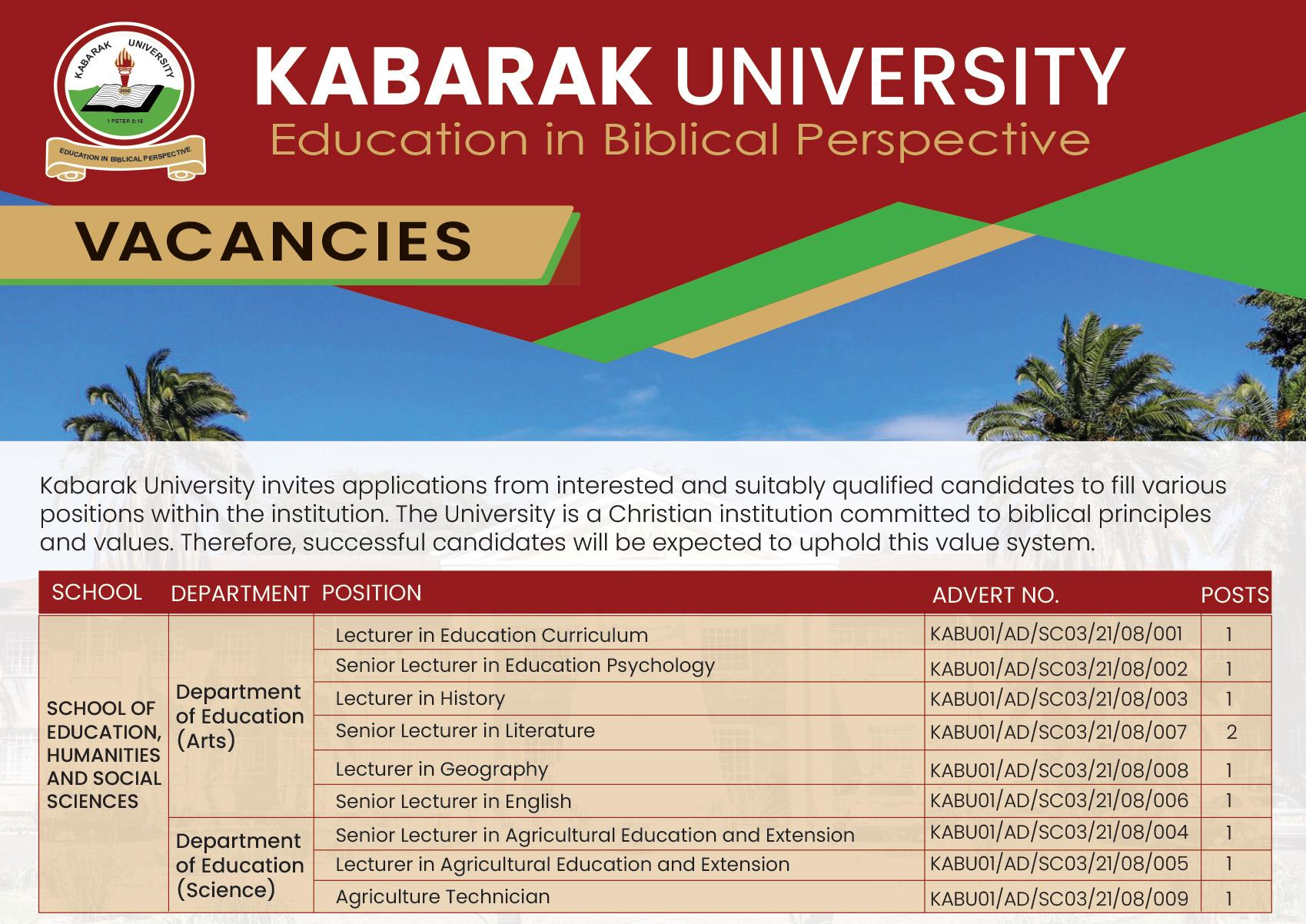 KABARAK UNIVERSITY
2000
1 PETER 3:15
EDUCATION IN BIBLICAL PERSPECTIVE

KABARAK UNIVERSITY
Education in Biblical Perspective

VACANCIES

Kabarak University invites applications from interested and suitably qualified candidates to fill various positions within the institution. The University is a Christian institution committed to biblical principles and values. Therefore, successful candidates will be expected to uphold this value system.

| SCHOOL | DEPARTMENT | POSITION | ADVERT NO. | POSTS |
|---|---|---|---|---|
| SCHOOL OF EDUCATION, HUMANITIES AND SOCIAL SCIENCES | Department of Education (Arts) | Lecturer in Education Curriculum | KABU01/AD/SC03/21/08/001 | 1 |
| | | Senior Lecturer in Education Psychology | KABU01/AD/SC03/21/08/002 | 1 |
| | | Lecturer in History | KABU01/AD/SC03/21/08/003 | 1 |
| | | Senior Lecturer in Literature | KABU01/AD/SC03/21/08/007 | 2 |
| | | Lecturer in Geography | KABU01/AD/SC03/21/08/008 | 1 |
| | | Senior Lecturer in English | KABU01/AD/SC03/21/08/006 | 1 |
| | Department of Education (Science) | Senior Lecturer in Agricultural Education and Extension | KABU01/AD/SC03/21/08/004 | 1 |
| | | Lecturer in Agricultural Education and Extension | KABU01/AD/SC03/21/08/005 | 1 |
| | | Agriculture Technician | KABU01/AD/SC03/21/08/009 | 1 |